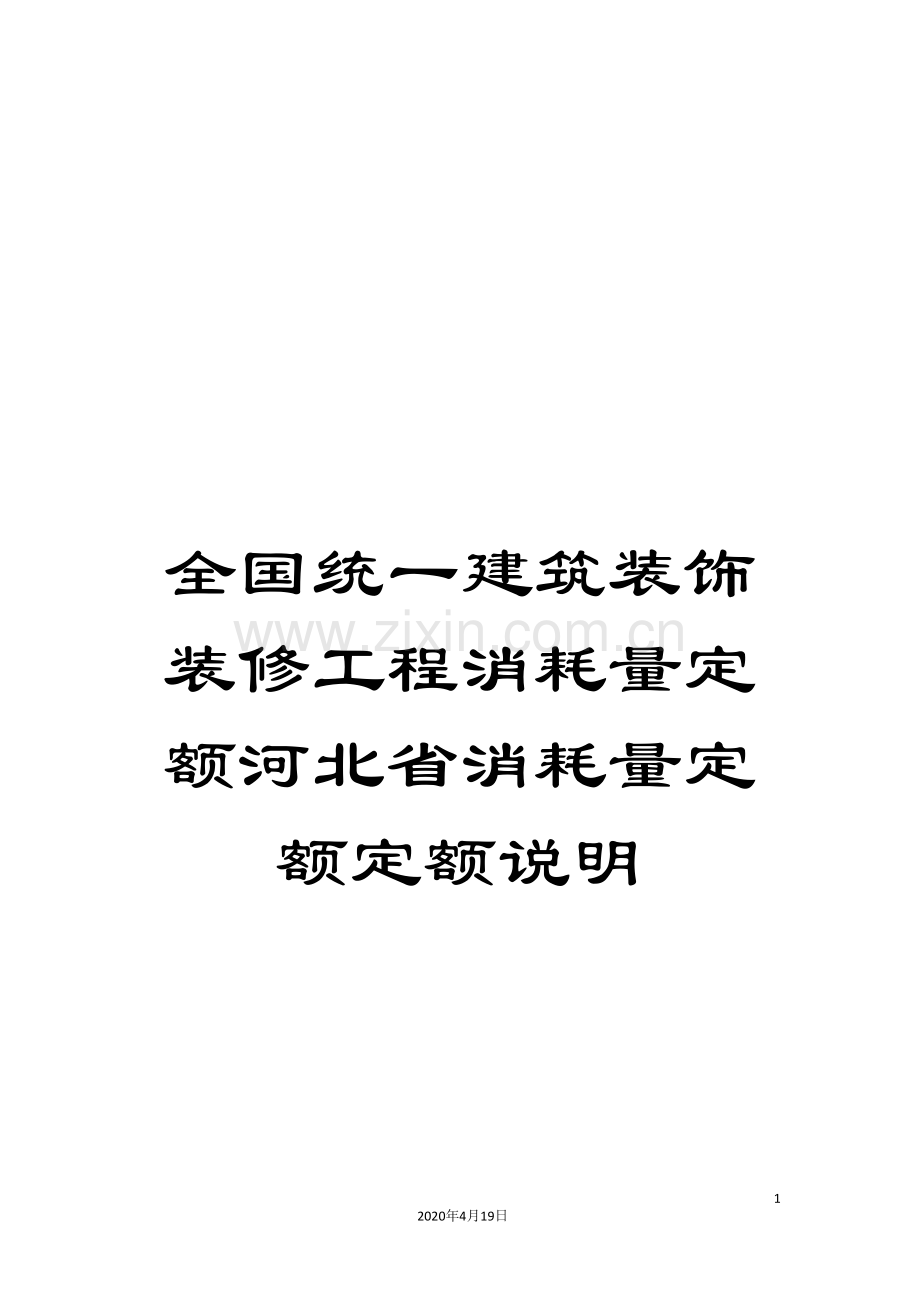 全国统一建筑装饰装修工程消耗量定额河北省消耗量定额定额说明

www.zixin.com.cn

1

2020年4月19日